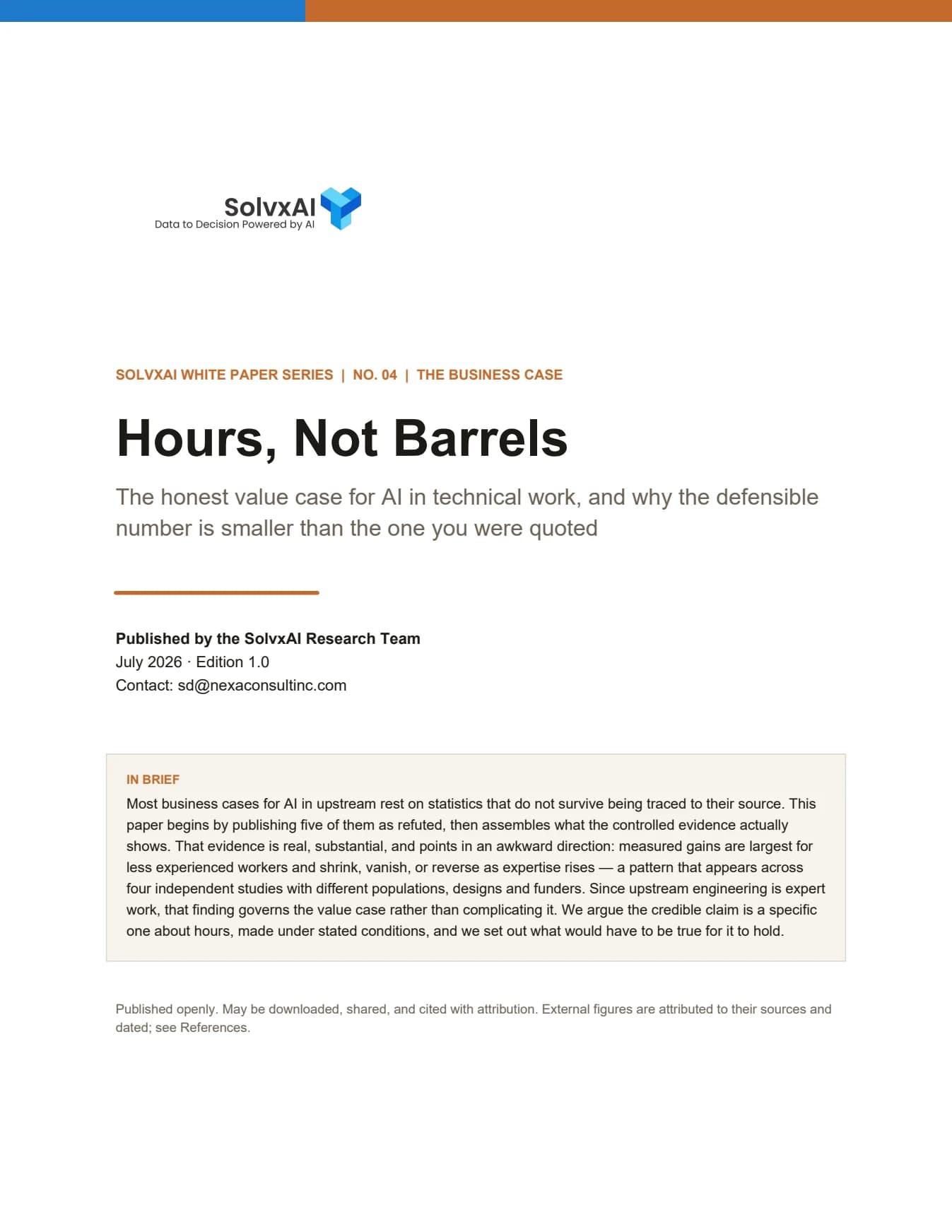 SolvxAI
Data to Decision Powered by AI

SOLVXAI WHITE PAPER SERIES | NO. 04 | THE BUSINESS CASE

Hours, Not Barrels

The honest value case for AI in technical work, and why the defensible number is smaller than the one you were quoted

Published by the SolvxAI Research Team
July 2026 · Edition 1.0
Contact: sd@nexaconsultinc.com

IN BRIEF
Most business cases for AI in upstream rest on statistics that do not survive being traced to their source. This paper begins by publishing five of them as refuted, then assembles what the controlled evidence actually shows. That evidence is real, substantial, and points in an awkward direction: measured gains are largest for less experienced workers and shrink, vanish, or reverse as expertise rises — a pattern that appears across four independent studies with different populations, designs and funders. Since upstream engineering is expert work, that finding governs the value case rather than complicating it. We argue the credible claim is a specific one about hours, made under stated conditions, and we set out what would have to be true for it to hold.

Published openly. May be downloaded, shared, and cited with attribution. External figures are attributed to their sources and dated; see References.